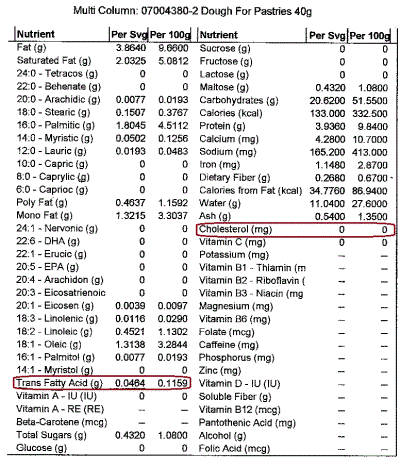 Multi Column: 07004380-2 Dough For Pastries 40g

| Nutrient | Per Svg | Per 100g |
|---|---|---|
| Fat (g) | 3.8640 | 9.6600 |
| Saturated Fat (g) | 2.0325 | 5.0812 |
| 24:0 - Tetracos (g) | 0 | 0 |
| 22:0 - Behenate (g) | 0 | 0 |
| 20:0 - Arachidic (g) | 0.0077 | 0.0193 |
| 18:0 - Stearic (g) | 0.1507 | 0.3767 |
| 16:0 - Palmitic (g) | 1.8045 | 4.5112 |
| 14:0 - Myristic (g) | 0.0502 | 0.1256 |
| 12:0 - Lauric (g) | 0.0193 | 0.0483 |
| 10:0 - Capric (g) | 0 | 0 |
| 8:0 - Caprylic (g) | 0 | 0 |
| 6:0 - Caprioc (g) | 0 | 0 |
| Poly Fat (g) | 0.4637 | 1.1592 |
| Mono Fat (g) | 1.3215 | 3.3037 |
| 24:1 - Nervonic (g) | 0 | 0 |
| 22:6 - DHA (g) | 0 | 0 |
| 22:1 - Erucic (g) | 0 | 0 |
| 20:5 - EPA (g) | 0 | 0 |
| 20:4 - Arachidon (g) | 0 | 0 |
| 20:3 - Eicosatrienoic | 0 | 0 |
| 20:1 - Eicosen (g) | 0.0039 | 0.0097 |
| 18:3 - Linolenic (g) | 0.0116 | 0.0290 |
| 18:2 - Linoleic (g) | 0.4521 | 1.1302 |
| 18:1 - Oleic (g) | 1.3138 | 3.2844 |
| 16:1 - Palmitol (g) | 0.0077 | 0.0193 |
| 14:1 - Myristol (g) | 0 | 0 |
| Trans Fatty Acid (g) | 0.0464 | 0.1159 |
| Vitamin A - IU (IU) | 0 | 0 |
| Vitamin A - RE (RE) | -- | -- |
| Beta-Carotene (mcg) | -- | -- |
| Total Sugars (g) | 0.4320 | 1.0800 |
| Glucose (g) | 0 | 0 |

| Nutrient | Per Svg | Per 100g |
|---|---|---|
| Sucrose (g) | 0 | 0 |
| Fructose (g) | 0 | 0 |
| Lactose (g) | 0 | 0 |
| Maltose (g) | 0.4320 | 1.0800 |
| Carbohydrates (g) | 20.6200 | 51.5500 |
| Calories (kcal) | 133.000 | 332.500 |
| Protein (g) | 3.9360 | 9.8400 |
| Calcium (mg) | 4.2800 | 10.7000 |
| Sodium (mg) | 165.200 | 413.000 |
| Iron (mg) | 1.1480 | 2.8700 |
| Dietary Fiber (g) | 0.2680 | 0.6700 |
| Calories from Fat (kcal) | 34.7760 | 86.9400 |
| Water (g) | 11.0400 | 27.6000 |
| Ash (g) | 0.5400 | 1.3500 |
| Cholesterol (mg) | 0 | 0 |
| Vitamin C (mg) | 0 | 0 |
| Potassium (mg) | -- | -- |
| Vitamin B1 - Thiamin (m | -- | -- |
| Vitamin B2 - Riboflavin ( | -- | -- |
| Vitamin B3 - Niacin (mg | -- | -- |
| Magnesium (mg) | -- | -- |
| Vitamin B6 (mg) | -- | -- |
| Folate (mcg) | -- | -- |
| Caffeine (mg) | -- | -- |
| Phosphorus (mg) | -- | -- |
| Zinc (mg) | -- | -- |
| Vitamin D - IU (IU) | -- | -- |
| Soluble Fiber (g) | -- | -- |
| Vitamin B12 (mcg) | -- | -- |
| Pantothenic Acid (mg) | -- | -- |
| Alcohol (g) | -- | -- |
| Folic Acid (mcg) | -- | -- |